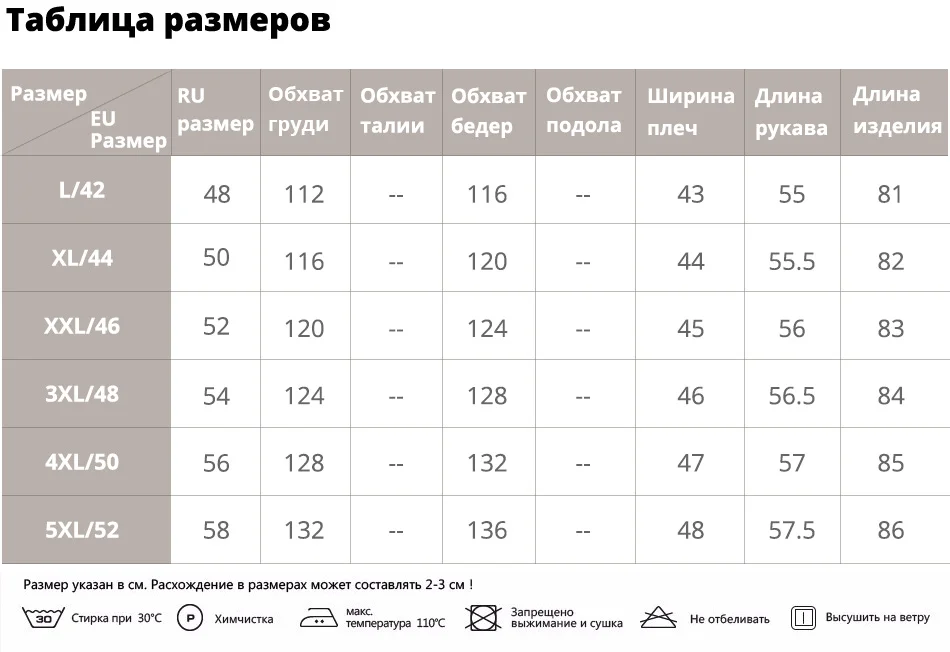 Таблица размеров

| Размер EU Размер | RU размер | Обхват груди | Обхват талии | Обхват бедер | Обхват подола | Ширина плеч | Длина рукава | Длина изделия |
|---|---|---|---|---|---|---|---|---|
| L/42 | 48 | 112 | -- | 116 | -- | 43 | 55 | 81 |
| XL/44 | 50 | 116 | -- | 120 | -- | 44 | 55.5 | 82 |
| XXL/46 | 52 | 120 | -- | 124 | -- | 45 | 56 | 83 |
| 3XL/48 | 54 | 124 | -- | 128 | -- | 46 | 56.5 | 84 |
| 4XL/50 | 56 | 128 | -- | 132 | -- | 47 | 57 | 85 |
| 5XL/52 | 58 | 132 | -- | 136 | -- | 48 | 57.5 | 86 |

Размер указан в см. Расхождение в размерах может составлять 2-3 см !

30 Стирка при 30°C P Химчистка макс. температура 110°C Запрещено выжимание и сушка Не отбеливать Высушить на ветру